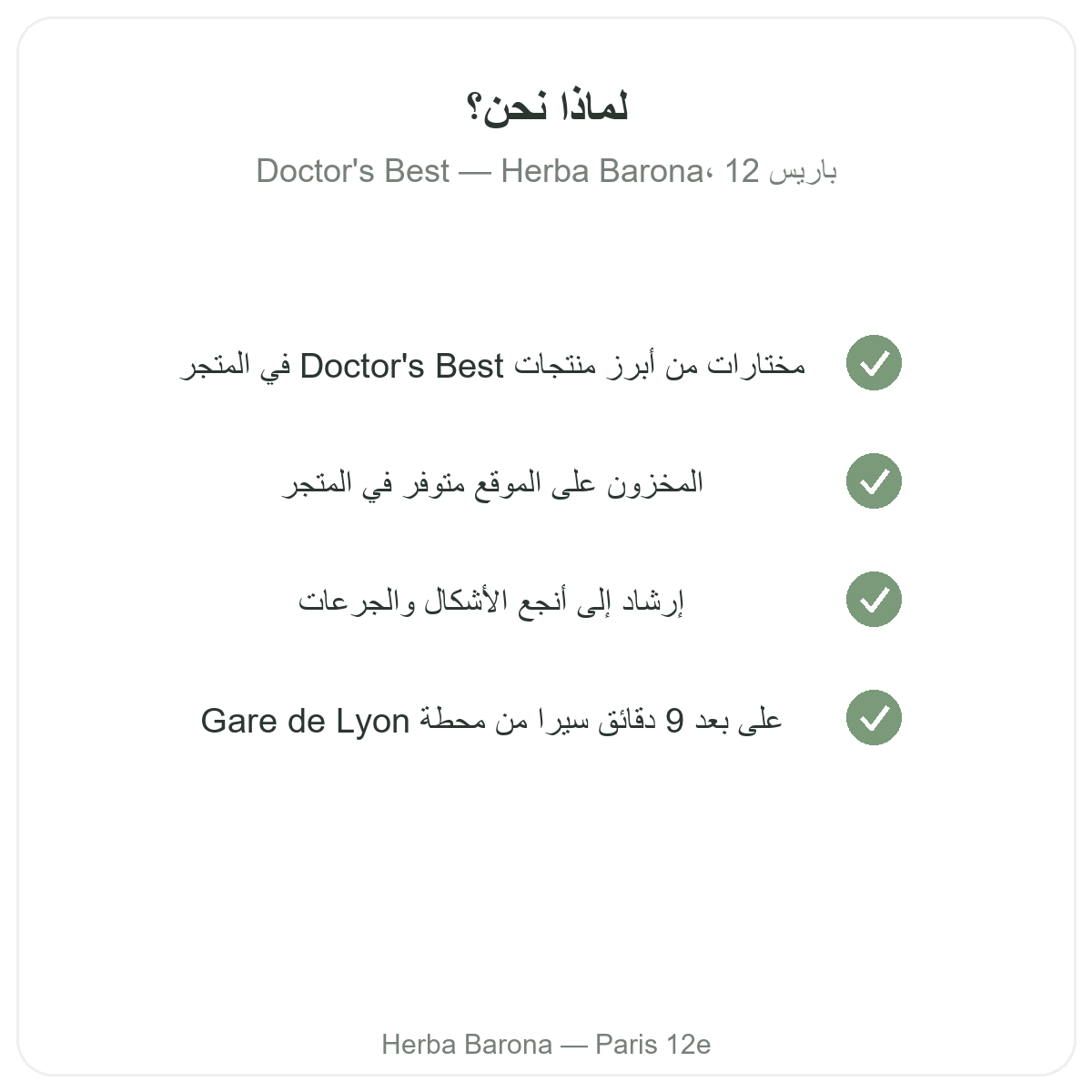 لماذا نحن؟

Doctor's Best — Herba Barona، باريس 12

مختارات من أبرز منتجات Doctor's Best في المتجر

المخزون على الموقع متوفر في المتجر

إرشاد إلى أنجع الأشكال والجرعات

على بعد 9 دقائق سيرا من محطة Gare de Lyon

Herba Barona — Paris 12e